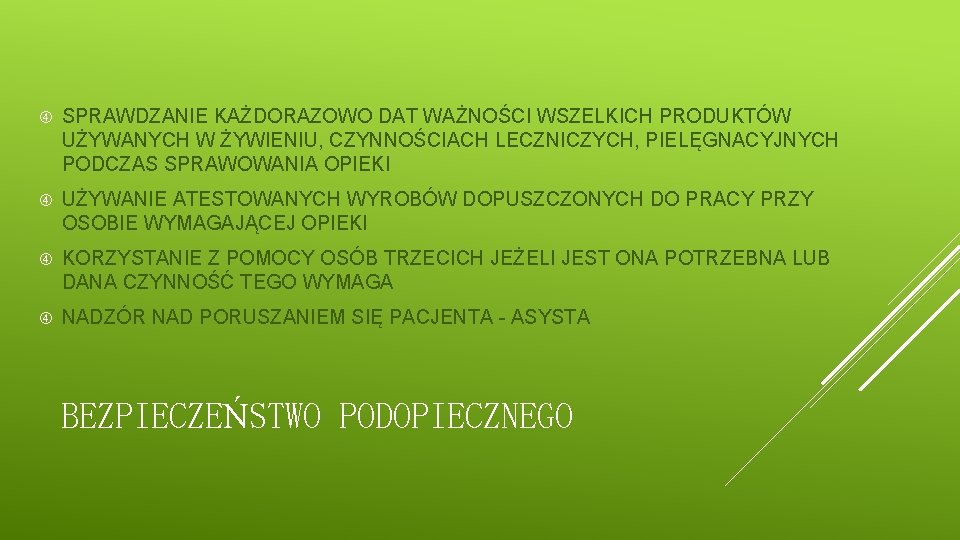 SPRAWDZANIE KAŻDORAZOWO DAT WAŻNOŚCI WSZELKICH PRODUKTÓW UŻYWANYCH W ŻYWIENIU, CZYNNOŚCIACH LECZNICZYCH, PIELĘGNACYJNYCH PODCZAS SPRAWOWANIA OPIEKI

UŻYWANIE ATESTOWANYCH WYROBÓW DOPUSZCZONYCH DO PRACY PRZY OSOBIE WYMAGAJĄCEJ OPIEKI

KORZYSTANIE Z POMOCY OSÓB TRZECICH JEŻELI JEST ONA POTRZEBNA LUB DANA CZYNNOŚĆ TEGO WYMAGA

NADZÓR NAD PORUSZANIEM SIĘ PACJENTA - ASYSTA

BEZPIECZEŃSTWO PODOPIECZNEGO